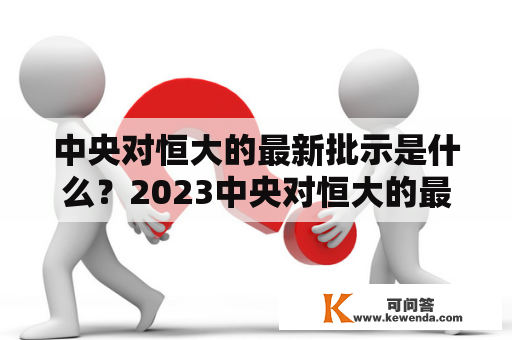 中央对恒大的最新批示是什么？2023中央对恒大的最

K 可问答
www.kewenda.com